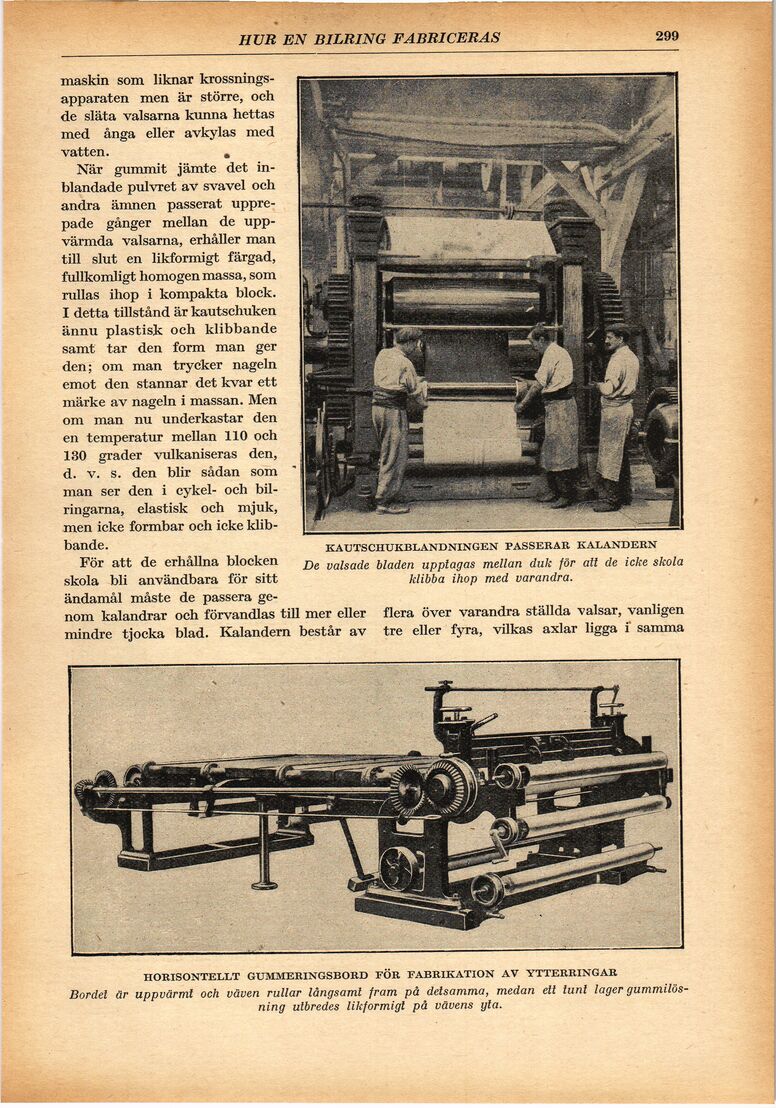 HUR EN BILRING FABRICERAS

299

maskin som liknar krossningsapparaten men är större, och de släta valsarna kunna hettas med ånga eller avkylas med vatten.

När gummit jämte det inblandade pulvret av svavel och andra ämnen passerat upprepade gånger mellan de uppvärmda valsarna, erhåller man till slut en likformigt färgad, fullkomligt homogen massa, som rullas ihop i kompakta block. I detta tillstånd är kautschuken ännu plastisk och klibbande samt tar den form man ger den; om man trycker nageln emot den stannar det kvar ett märke av nageln i massan. Men om man nu underkastar den en temperatur mellan 110 och 130 grader vulkaniseras den, d. v. s. den blir sådan som man ser den i cykel- och bilringarna, elastisk och mjuk, men icke formbar och icke klibbande.

För att de erhållna blocken skola bli användbara för sitt ändamål måste de passera genom kalandrar och förvandlas till mer eller mindre tjocka blad. Kalandern består av flera över varandra ställda valsar, vanligen tre eller fyra, vilkas axlar ligga i samma

KAUTSCHUKBLANDNINGEN PASSERAR KALANDERN
De valsade bladen upptagas mellan duk för att de icke skola klibba ihop med varandra.

HORISONTELLT GUMMERINGSBORD FÖR FABRIKATION AV YTTERRINGAR
Bordet är uppvärmt och väven rullar långsamt fram på detsamma, medan ett tunt lager gummilösning utbredes likformigt på vävens yta.